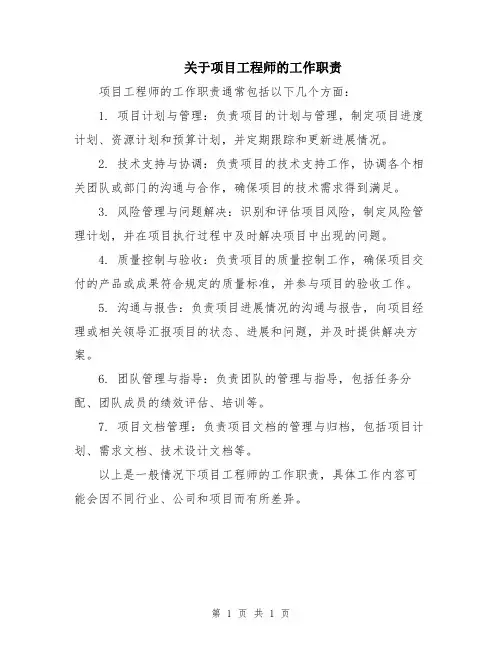 关于项目工程师的工作职责

项目工程师的工作职责通常包括以下几个方面：

1. 项目计划与管理：负责项目的计划与管理，制定项目进度计划、资源计划和预算计划，并定期跟踪和更新进展情况。

2. 技术支持与协调：负责项目的技术支持工作，协调各个相关团队或部门的沟通与合作，确保项目的技术需求得到满足。

3. 风险管理与问题解决：识别和评估项目风险，制定风险管理计划，并在项目执行过程中及时解决项目中出现的问题。

4. 质量控制与验收：负责项目的质量控制工作，确保项目交付的产品或成果符合规定的质量标准，并参与项目的验收工作。

5. 沟通与报告：负责项目进展情况的沟通与报告，向项目经理或相关领导汇报项目的状态、进展和问题，并及时提供解决方案。

6. 团队管理与指导：负责团队的管理与指导，包括任务分配、团队成员的绩效评估、培训等。

7. 项目文档管理：负责项目文档的管理与归档，包括项目计划、需求文档、技术设计文档等。

以上是一般情况下项目工程师的工作职责，具体工作内容可能会因不同行业、公司和项目而有所差异。

第 1 页 共 1 页